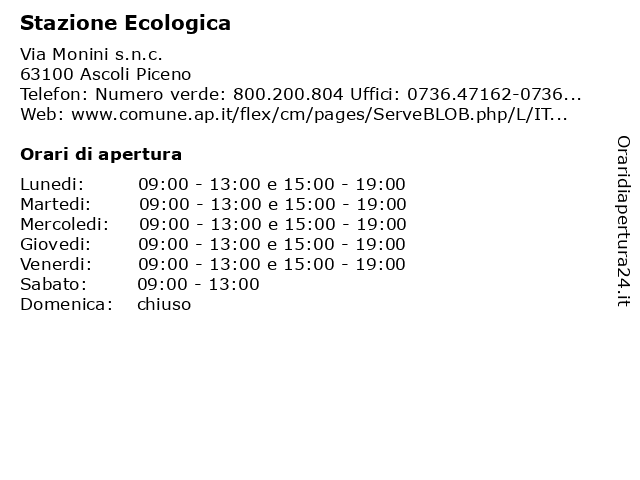 Stazione Ecologica

Via Monini s.n.c.
63100 Ascoli Piceno
Telefon: Numero verde: 800.200.804 Uffici: 0736.47162-0736...
Web: www.comune.ap.it/flex/cm/pages/ServeBLOB.php/L/IT...

Orari di apertura

| | |
|---|---|
| Lunedi: | 09:00 - 13:00 e 15:00 - 19:00 |
| Martedi: | 09:00 - 13:00 e 15:00 - 19:00 |
| Mercoledi: | 09:00 - 13:00 e 15:00 - 19:00 |
| Giovedi: | 09:00 - 13:00 e 15:00 - 19:00 |
| Venerdi: | 09:00 - 13:00 e 15:00 - 19:00 |
| Sabato: | 09:00 - 13:00 |
| Domenica: | chiuso |

Oraridiapertura24.it